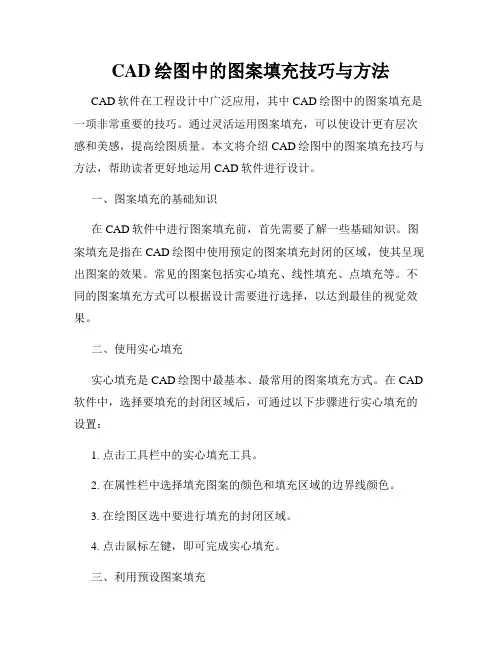 CAD 绘图中的图案填充技巧与方法

CAD 软件在工程设计中广泛应用，其中 CAD 绘图中的图案填充是一项非常重要的技巧。通过灵活运用图案填充，可以使设计更有层次感和美感，提高绘图质量。本文将介绍 CAD 绘图中的图案填充技巧与方法，帮助读者更好地运用 CAD 软件进行设计。

一、图案填充的基础知识

在 CAD 软件中进行图案填充前，首先需要了解一些基础知识。图案填充是指在 CAD 绘图中使用预定的图案填充封闭的区域，使其呈现出图案的效果。常见的图案包括实心填充、线性填充、点填充等。不同的图案填充方式可以根据设计需要进行选择，以达到最佳的视觉效果。

二、使用实心填充

实心填充是 CAD 绘图中最基本、最常用的图案填充方式。在 CAD 软件中，选择要填充的封闭区域后，可通过以下步骤进行实心填充的设置：

1. 点击工具栏中的实心填充工具。

2. 在属性栏中选择填充图案的颜色和填充区域的边界线颜色。

3. 在绘图区选中要进行填充的封闭区域。

4. 点击鼠标左键，即可完成实心填充。

三、利用预设图案填充